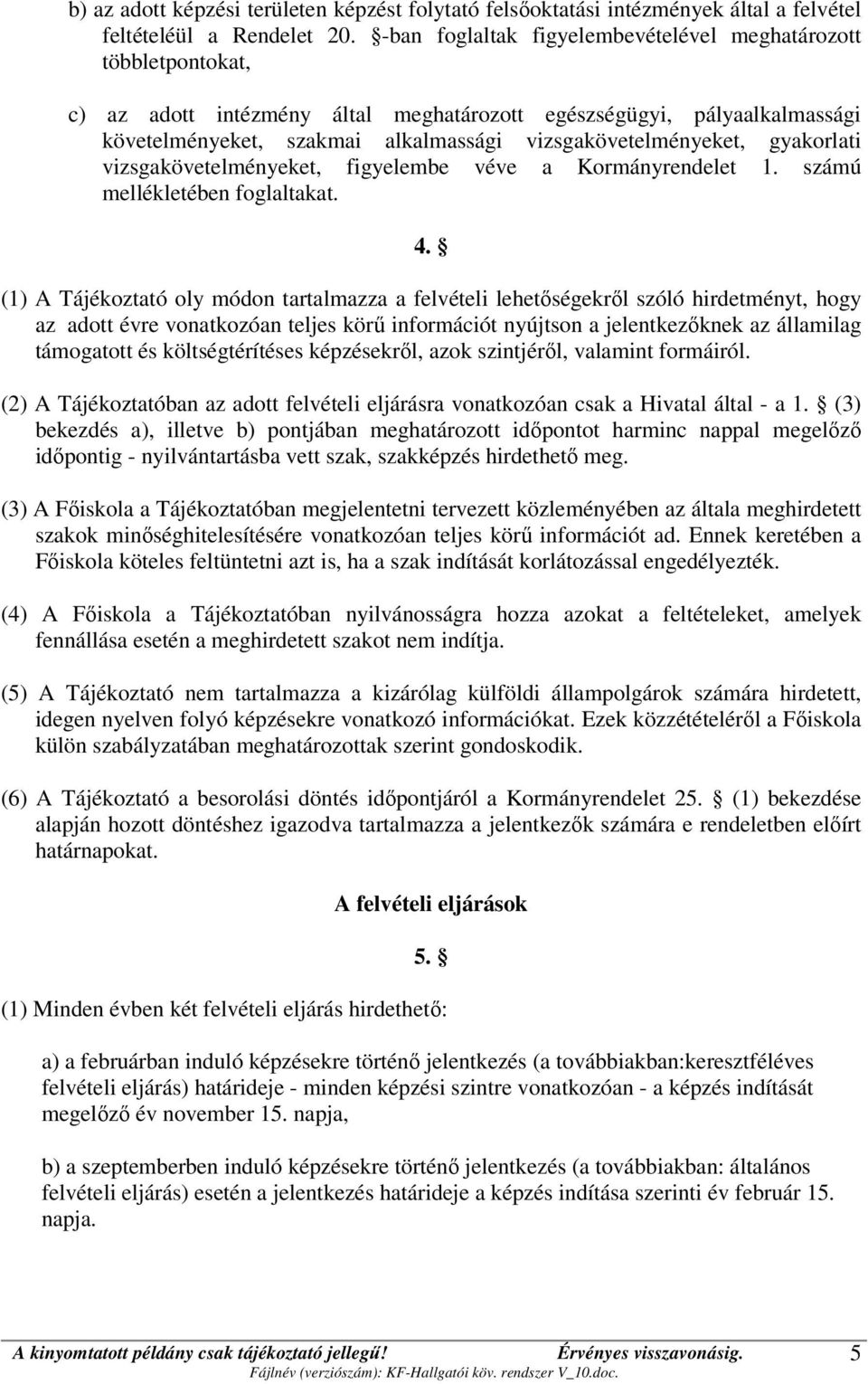 b) az adott képzési területen képzést folytató felsőoktatási intézmények által a felvétel feltételéül a Rendelet 20. §-ban foglaltak figyelembevételével meghatározott többletpontokat,

c) az adott intézmény által meghatározott egészségügyi, pályaalkalmassági követelményeket, szakmai alkalmassági vizsgakövetelményeket, gyakorlati vizsgakövetelményeket, figyelembe véve a Kormányrendelet 1. számú mellékletében foglaltakat.

4. §

(1) A Tájékoztató oly módon tartalmazza a felvételi lehetőségekről szóló hirdetményt, hogy az adott évre vonatkozóan teljes körű információt nyújtson a jelentkezőknek az államilag támogatott és költségtérítéses képzésekről, azok szintjéről, valamint formáiról.

(2) A Tájékoztatóban az adott felvételi eljárásra vonatkozóan csak a Hivatal által - a 1. § (3) bekezdés a), illetve b) pontjában meghatározott időpontot harminc nappal megelőző időpontig - nyilvántartásba vett szak, szakképzés hirdethető meg.

(3) A Főiskola a Tájékoztatóban megjelentetni tervezett közleményében az általa meghirdetett szakok minőséghitelesítésére vonatkozóan teljes körű információt ad. Ennek keretében a Főiskola köteles feltüntetni azt is, ha a szak indítását korlátozással engedélyezték.

(4) A Főiskola a Tájékoztatóban nyilvánosságra hozza azokat a feltételeket, amelyek fennállása esetén a meghirdetett szakot nem indítja.

(5) A Tájékoztató nem tartalmazza a kizárólag külföldi állampolgárok számára hirdetett, idegen nyelven folyó képzésekre vonatkozó információkat. Ezek közzétételéről a Főiskola külön szabályzatában meghatározottak szerint gondoskodik.

(6) A Tájékoztató a besorolási döntés időpontjáról a Kormányrendelet 25. § (1) bekezdése alapján hozott döntéshez igazodva tartalmazza a jelentkezők számára e rendeletben előírt határnapokat.

A felvételi eljárások

5. §

(1) Minden évben két felvételi eljárás hirdethető:

a) a februárban induló képzésekre történő jelentkezés (a továbbiakban:keresztféléves felvételi eljárás) határideje - minden képzési szintre vonatkozóan - a képzés indítását megelőző év november 15. napja,

b) a szeptemberben induló képzésekre történő jelentkezés (a továbbiakban: általános felvételi eljárás) esetén a jelentkezés határideje a képzés indítása szerinti év február 15. napja.

A kinyomtatott példány csak tájékoztató jellegű! Érvényes visszavonásig. 5
Fájlnév (verziószám): KF-Hallgatói köv. rendszer V_10.doc.